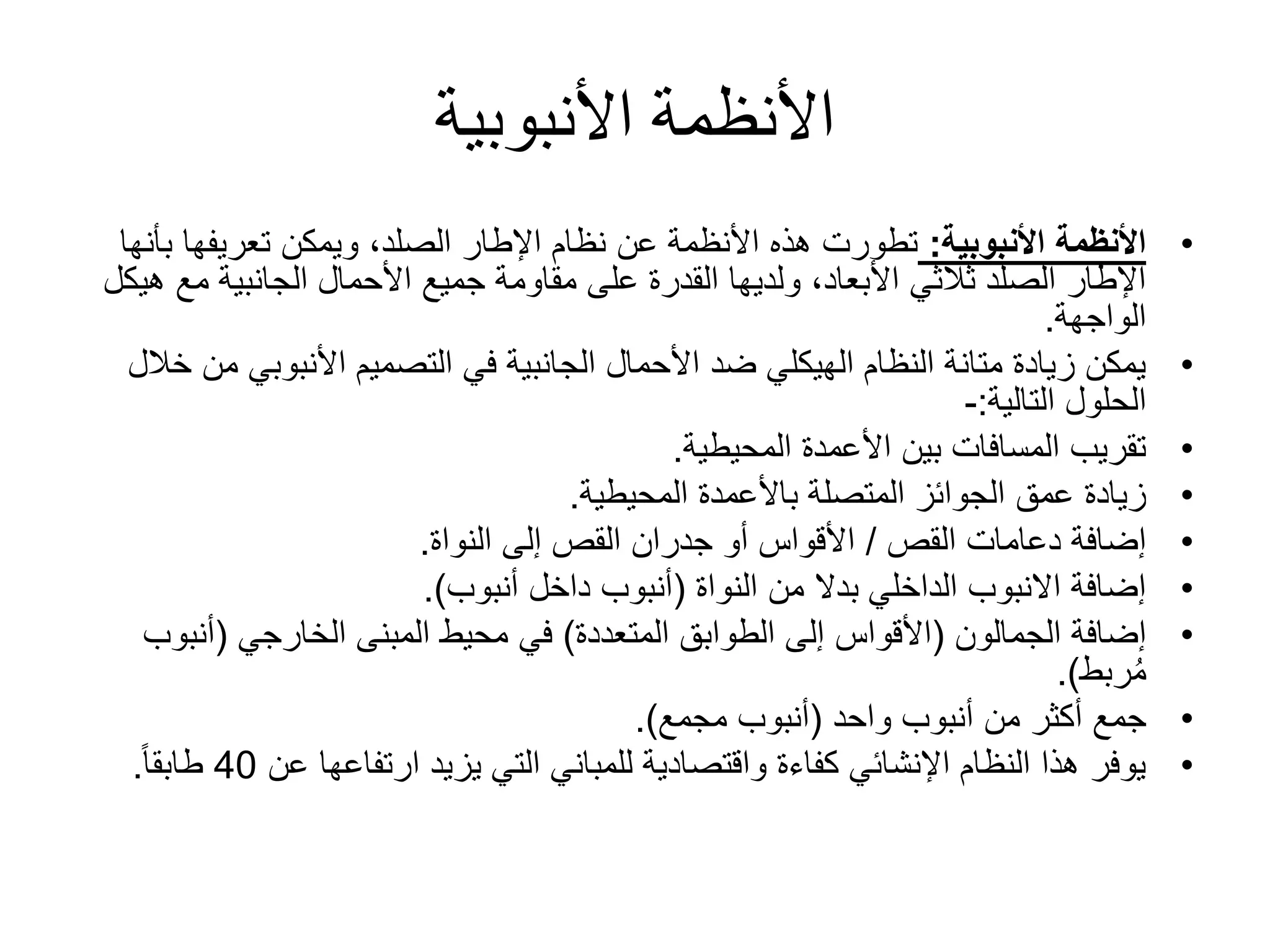 الأنظمة الأنبوبية

• الأنظمة الأنبوبية: تطورت هذه الأنظمة عن نظام الإطار الصلد، ويمكن تعريفها بأنها الإطار الصلد ثلاثي الأبعاد، ولديها القدرة على مقاومة جميع الأحمال الجانبية مع هيكل الواجهة.
• يمكن زيادة متانة النظام الهيكلي ضد الأحمال الجانبية في التصميم الأنبوبي من خلال الحلول التالية:-
• تقريب المسافات بين الأعمدة المحيطية.
• زيادة عمق الجوائز المتصلة بالأعمدة المحيطية.
• إضافة دعامات القص / الأقواس أو جدران القص إلى النواة.
• إضافة الانبوب الداخلي بدلا من النواة (أنبوب داخل أنبوب).
• إضافة الجمالون (الأقواس إلى الطوابق المتعددة) في محيط المبنى الخارجي (أنبوب مُربط).
• جمع أكثر من أنبوب واحد (أنبوب مجمع).
• يوفر هذا النظام الإنشائي كفاءة واقتصادية للمباني التي يزيد ارتفاعها عن 40 طابقاً.